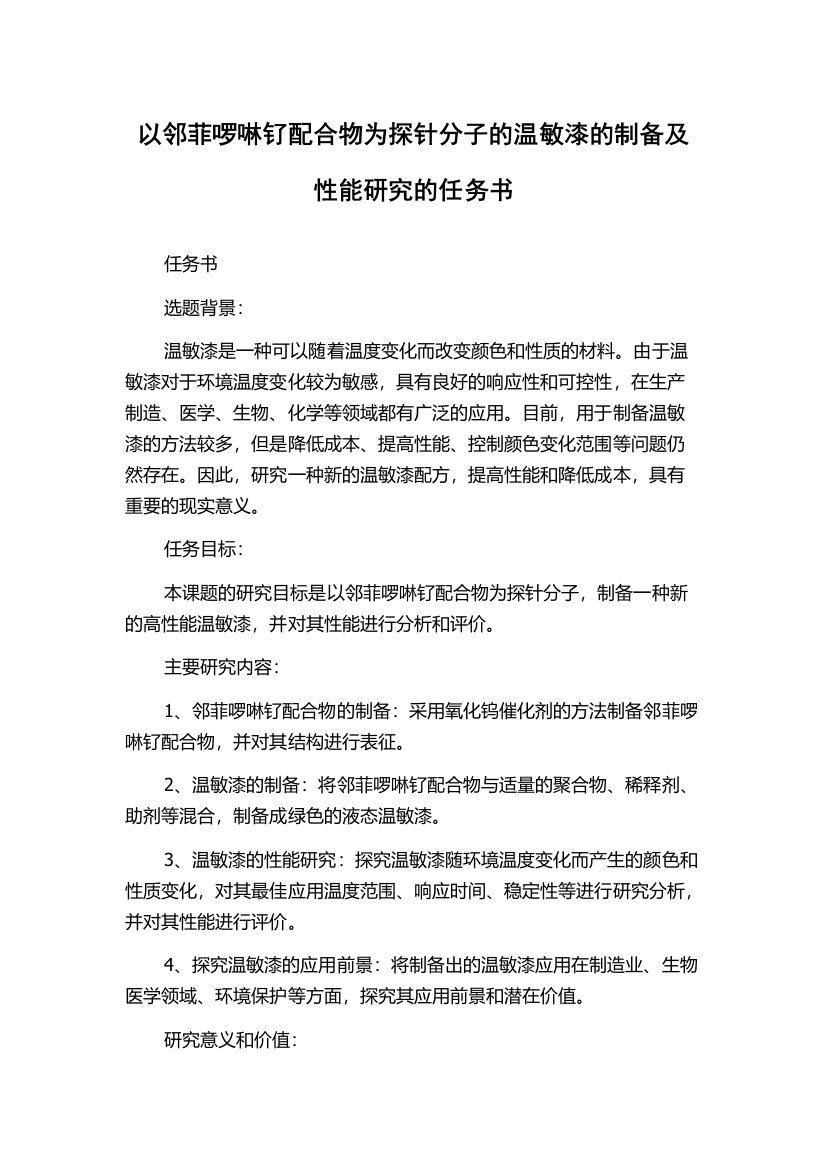 以邻菲啰啉钌配合物为探针分子的温敏漆的制备及性能研究的任务书

任务书

选题背景：

温敏漆是一种可以随着温度变化而改变颜色和性质的材料。由于温敏漆对于环境温度变化较为敏感，具有良好的响应性和可控性，在生产制造、医学、生物、化学等领域都有广泛的应用。目前，用于制备温敏漆的方法较多，但是降低成本、提高性能、控制颜色变化范围等问题仍然存在。因此，研究一种新的温敏漆配方，提高性能和降低成本，具有重要的现实意义。

任务目标：

本课题的研究目标是以邻菲啰啉钌配合物为探针分子，制备一种新的高性能温敏漆，并对其性能进行分析和评价。

主要研究内容：

1、邻菲啰啉钌配合物的制备：采用氧化钨催化剂的方法制备邻菲啰啉钌配合物，并对其结构进行表征。

2、温敏漆的制备：将邻菲啰啉钌配合物与适量的聚合物、稀释剂、助剂等混合，制备成绿色的液态温敏漆。

3、温敏漆的性能研究：探究温敏漆随环境温度变化而产生的颜色和性质变化，对其最佳应用温度范围、响应时间、稳定性等进行研究分析，并对其性能进行评价。

4、探究温敏漆的应用前景：将制备出的温敏漆应用在制造业、生物医学领域、环境保护等方面，探究其应用前景和潜在价值。

研究意义和价值：